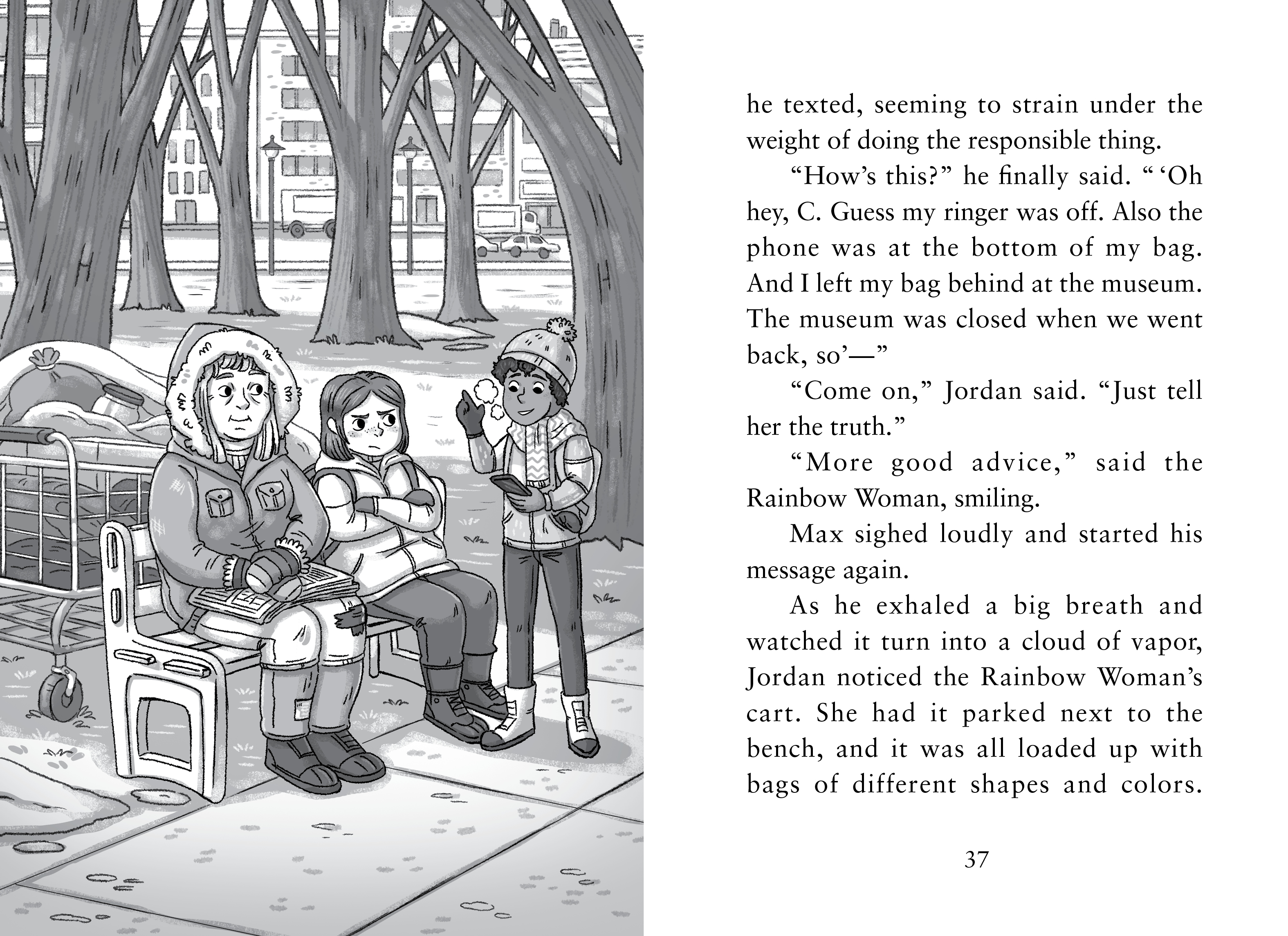 he texted, seeming to strain under the weight of doing the responsible thing.

"How's this?" he finally said. " 'Oh hey, C. Guess my ringer was off. Also the phone was at the bottom of my bag. And I left my bag behind at the museum. The museum was closed when we went back, so'—"

"Come on," Jordan said. "Just tell her the truth."

"More good advice," said the Rainbow Woman, smiling.

Max sighed loudly and started his message again.

As he exhaled a big breath and watched it turn into a cloud of vapor, Jordan noticed the Rainbow Woman's cart. She had it parked next to the bench, and it was all loaded up with bags of different shapes and colors.

37